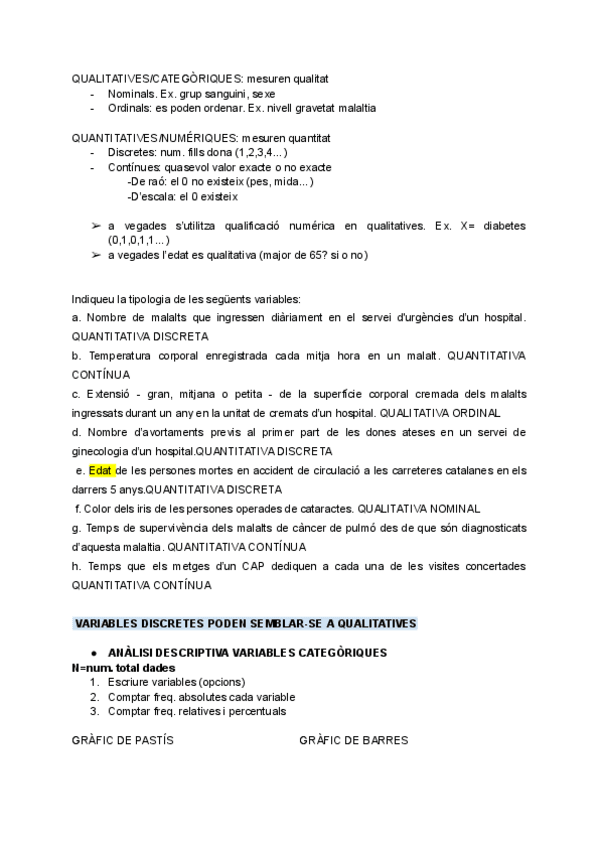 QUALITATIVES/CATEGÒRIQUES: mesuren qualitat
- Nominals. Ex. grup sanguini, sexe
- Ordinals: es poden ordenar. Ex. nivell gravetat malaltia

QUANTITATIVES/NUMÉRIQUES: mesuren quantitat
- Discretes: num. fills dona (1,2,3,4...)
- Contínues: quasevol valor exacte o no exacte
-De raó: el 0 no existeix (pes, mida...)
-D'escala: el 0 existeix

➢ a vegades s'utilitza qualificació numérica en qualitatives. Ex. X= diabetes (0,1,0,1,1...)
➢ a vegades l'edat es qualitativa (major de 65? si o no)

Indiqueu la tipologia de les següents variables:
a. Nombre de malalts que ingressen diàriament en el servei d'urgències d'un hospital. QUANTITATIVA DISCRETA
b. Temperatura corporal enregistrada cada mitja hora en un malalt. QUANTITATIVA CONTÍNUA
c. Extensió - gran, mitjana o petita - de la superfície corporal cremada dels malalts ingressats durant un any en la unitat de cremats d'un hospital. QUALITATIVA ORDINAL
d. Nombre d'avortaments previs al primer part de les dones ateses en un servei de ginecologia d'un hospital.QUANTITATIVA DISCRETA
e. Edat de les persones mortes en accident de circulació a les carreteres catalanes en els darrers 5 anys.QUANTITATIVA DISCRETA
f. Color dels iris de les persones operades de cataractes. QUALITATIVA NOMINAL
g. Temps de supervivència dels malalts de càncer de pulmó des de que són diagnosticats d'aquesta malaltia. QUANTITATIVA CONTÍNUA
h. Temps que els metges d'un CAP dediquen a cada una de les visites concertades QUANTITATIVA CONTÍNUA

VARIABLES DISCRETES PODEN SEMBLAR-SE A QUALITATIVES

● ANÀLISI DESCRIPTIVA VARIABLES CATEGÒRIQUES
N=num. total dades
1. Escriure variables (opcions)
2. Comptar freq. absolutes cada variable
3. Comptar freq. relatives i percentuals

GRÀFIC DE PASTÍS

GRÀFIC DE BARRES